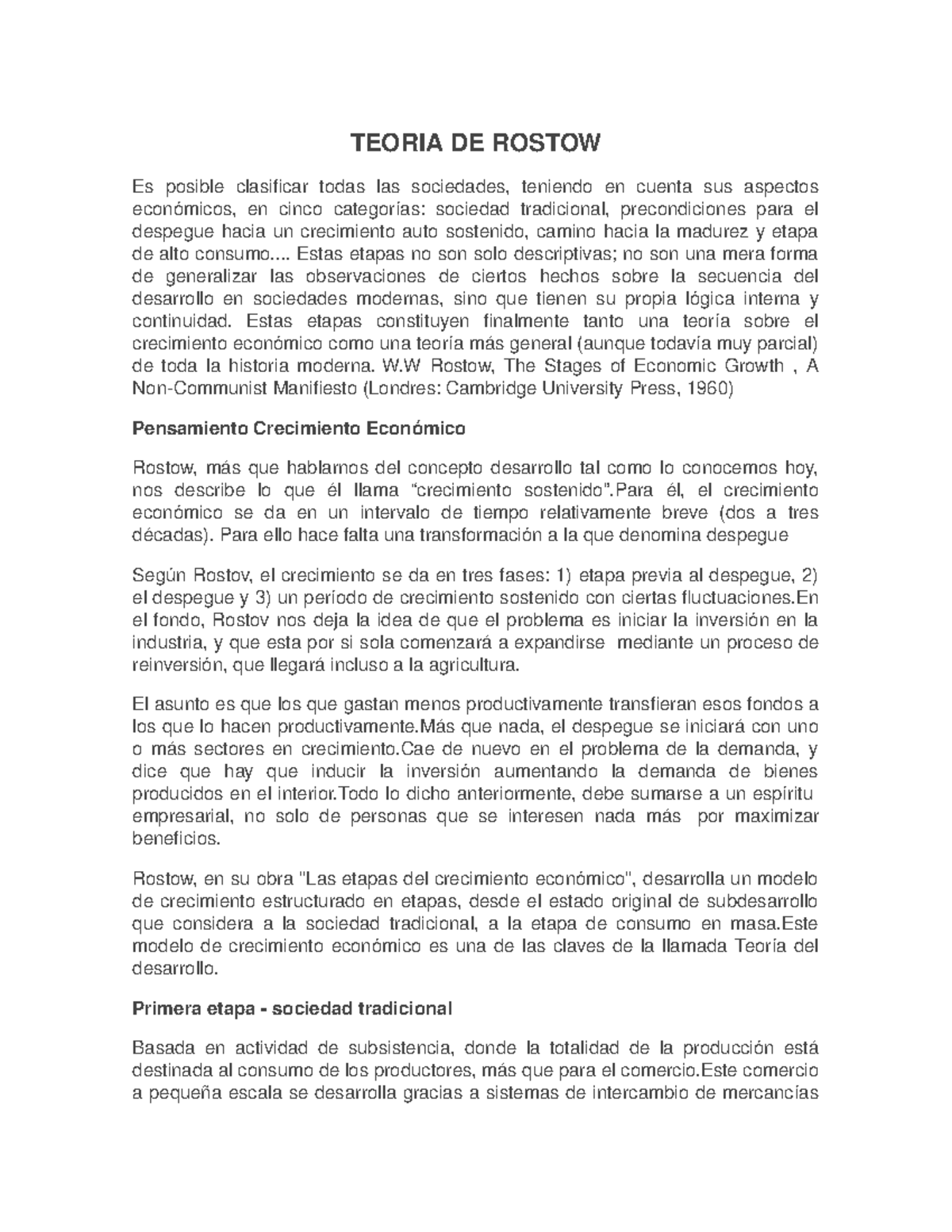 TEORIA DE ROSTOW

Es posible clasificar todas las sociedades, teniendo en cuenta sus aspectos económicos, en cinco categorías: sociedad tradicional, precondiciones para el despegue hacia un crecimiento auto sostenido, camino hacia la madurez y etapa de alto consumo.... Estas etapas no son solo descriptivas; no son una mera forma de generalizar las observaciones de ciertos hechos sobre la secuencia del desarrollo en sociedades modernas, sino que tienen su propia lógica interna y continuidad. Estas etapas constituyen finalmente tanto una teoría sobre el crecimiento económico como una teoría más general (aunque todavía muy parcial) de toda la historia moderna. W.W Rostow, The Stages of Economic Growth , A Non-Communist Manifiesto (Londres: Cambridge University Press, 1960)

Pensamiento Crecimiento Económico

Rostow, más que hablarnos del concepto desarrollo tal como lo conocemos hoy, nos describe lo que él llama "crecimiento sostenido".Para él, el crecimiento económico se da en un intervalo de tiempo relativamente breve (dos a tres décadas). Para ello hace falta una transformación a la que denomina despegue

Según Rostov, el crecimiento se da en tres fases: 1) etapa previa al despegue, 2) el despegue y 3) un período de crecimiento sostenido con ciertas fluctuaciones.En el fondo, Rostov nos deja la idea de que el problema es iniciar la inversión en la industria, y que esta por si sola comenzará a expandirse mediante un proceso de reinversión, que llegará incluso a la agricultura.

El asunto es que los que gastan menos productivamente transfieran esos fondos a los que lo hacen productivamente.Más que nada, el despegue se iniciará con uno o más sectores en crecimiento.Cae de nuevo en el problema de la demanda, y dice que hay que inducir la inversión aumentando la demanda de bienes producidos en el interior.Todo lo dicho anteriormente, debe sumarse a un espíritu empresarial, no solo de personas que se interesen nada más por maximizar beneficios.

Rostow, en su obra "Las etapas del crecimiento económico", desarrolla un modelo de crecimiento estructurado en etapas, desde el estado original de subdesarrollo que considera a la sociedad tradicional, a la etapa de consumo en masa.Este modelo de crecimiento económico es una de las claves de la llamada Teoría del desarrollo.

Primera etapa - sociedad tradicional

Basada en actividad de subsistencia, donde la totalidad de la producción está destinada al consumo de los productores, más que para el comercio.Este comercio a pequeña escala se desarrolla gracias a sistemas de intercambio de mercancías